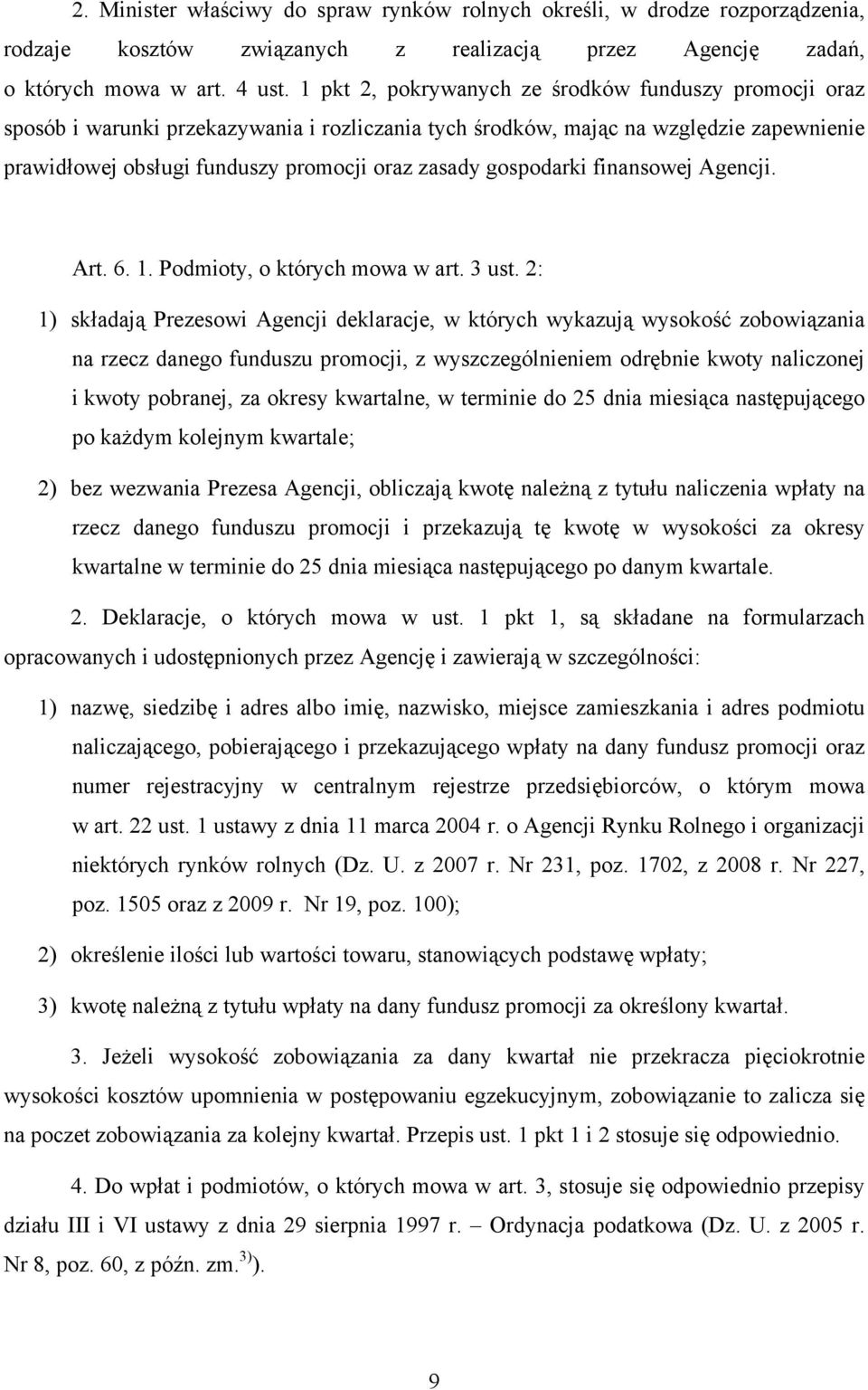 2. Minister właściwy do spraw rynków rolnych określi, w drodze rozporządzenia, rodzaje kosztów związanych z realizacją przez Agencję zadań, o których mowa w art. 4 ust. 1 pkt 2, pokrywanych ze środków funduszy promocji oraz sposób i warunki przekazywania i rozliczania tych środków, mając na względzie zapewnienie prawidłowej obsługi funduszy promocji oraz zasady gospodarki finansowej Agencji.

Art. 6. 1. Podmioty, o których mowa w art. 3 ust. 2:

1) składają Prezesowi Agencji deklaracje, w których wykazują wysokość zobowiązania na rzecz danego funduszu promocji, z wyszczególnieniem odrębnie kwoty naliczonej i kwoty pobranej, za okresy kwartalne, w terminie do 25 dnia miesiąca następującego po każdym kolejnym kwartale;

2) bez wezwania Prezesa Agencji, obliczają kwotę należną z tytułu naliczenia wpłaty na rzecz danego funduszu promocji i przekazują tę kwotę w wysokości za okresy kwartalne w terminie do 25 dnia miesiąca następującego po danym kwartale.

2. Deklaracje, o których mowa w ust. 1 pkt 1, są składane na formularzach opracowanych i udostępnionych przez Agencję i zawierają w szczególności:

1) nazwę, siedzibę i adres albo imię, nazwisko, miejsce zamieszkania i adres podmiotu naliczającego, pobierającego i przekazującego wpłaty na dany fundusz promocji oraz numer rejestracyjny w centralnym rejestrze przedsiębiorców, o którym mowa w art. 22 ust. 1 ustawy z dnia 11 marca 2004 r. o Agencji Rynku Rolnego i organizacji niektórych rynków rolnych (Dz. U. z 2007 r. Nr 231, poz. 1702, z 2008 r. Nr 227, poz. 1505 oraz z 2009 r. Nr 19, poz. 100);

2) określenie ilości lub wartości towaru, stanowiących podstawę wpłaty;

3) kwotę należną z tytułu wpłaty na dany fundusz promocji za określony kwartał.

3. Jeżeli wysokość zobowiązania za dany kwartał nie przekracza pięciokrotnie wysokości kosztów upomnienia w postępowaniu egzekucyjnym, zobowiązanie to zalicza się na poczet zobowiązania za kolejny kwartał. Przepis ust. 1 pkt 1 i 2 stosuje się odpowiednio.

4. Do wpłat i podmiotów, o których mowa w art. 3, stosuje się odpowiednio przepisy działu III i VI ustawy z dnia 29 sierpnia 1997 r. – Ordynacja podatkowa (Dz. U. z 2005 r. Nr 8, poz. 60, z późn. zm.$^{3)}$).

9